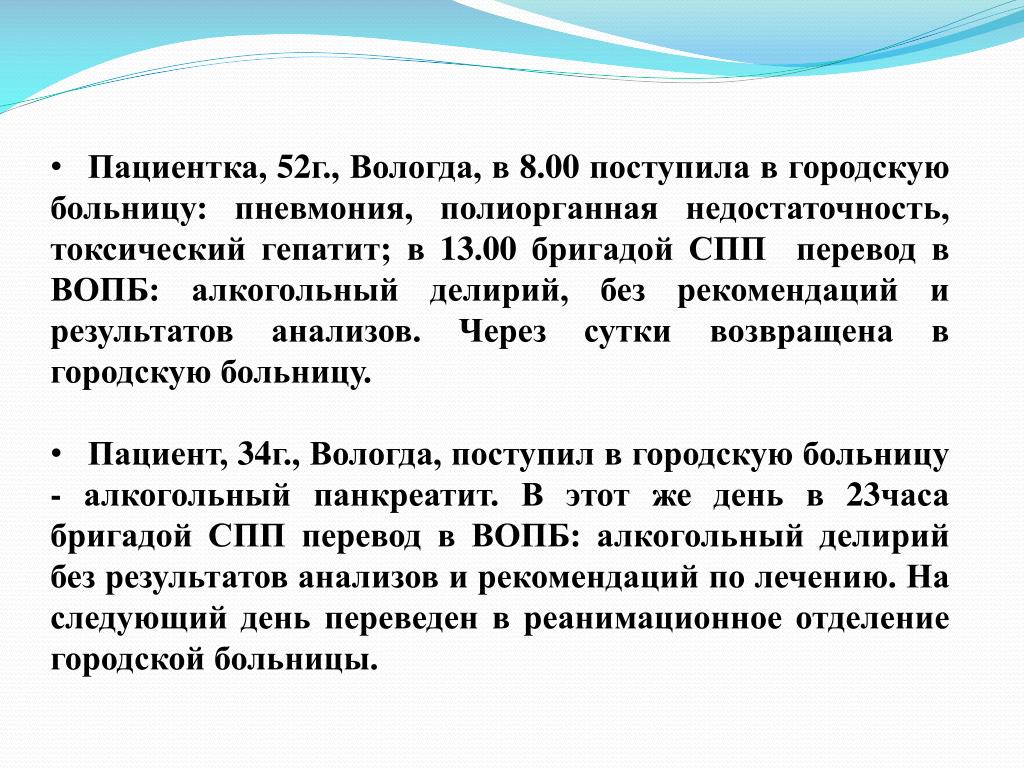 • Пациентка, 52г., Вологда, в 8.00 поступила в городскую больницу: пневмония, полиорганная недостаточность, токсический гепатит; в 13.00 бригадой СПП перевод в ВОПБ: алкогольный делирий, без рекомендаций и результатов анализов. Через сутки возвращена в городскую больницу.

• Пациент, 34г., Вологда, поступил в городскую больницу - алкогольный панкреатит. В этот же день в 23часа бригадой СПП перевод в ВОПБ: алкогольный делирий без результатов анализов и рекомендаций по лечению. На следующий день переведен в реанимационное отделение городской больницы.